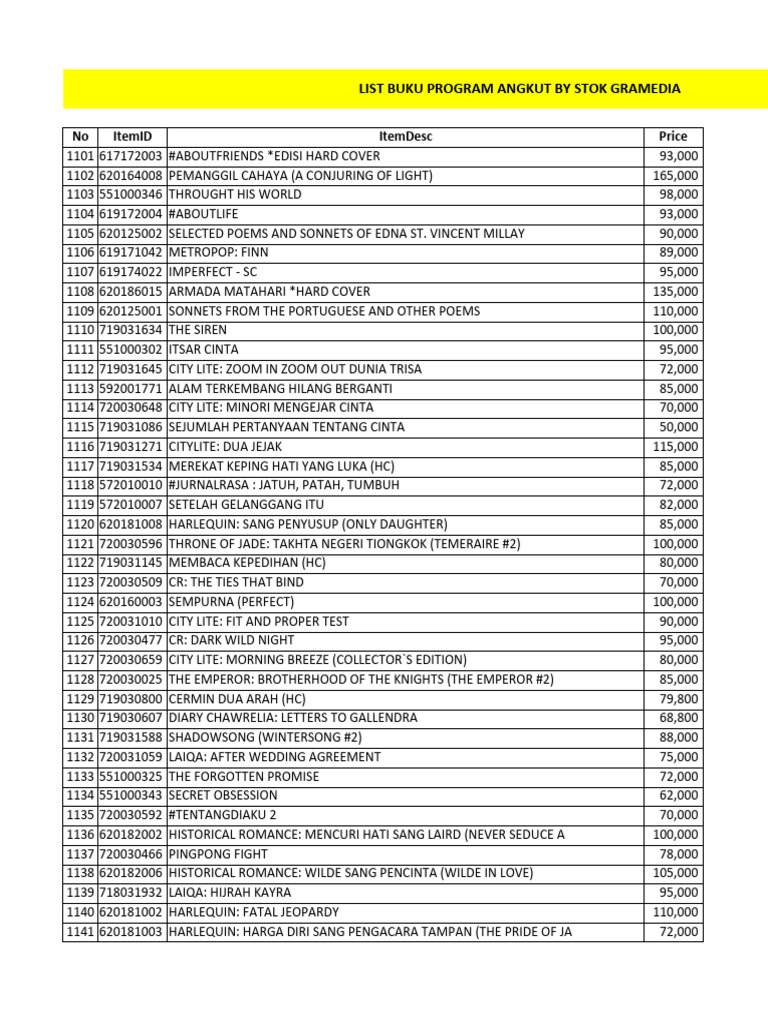 LIST BUKU PROGRAM ANGKUT BY STOK GRAMEDIA

| No | ItemID | ItemDesc | Price |
|---|---|---|---|
| 1101 | 617172003 | #ABOUTFRIENDS *EDISI HARD COVER | 93,000 |
| 1102 | 620164008 | PEMANGGIL CAHAYA (A CONJURING OF LIGHT) | 165,000 |
| 1103 | 551000346 | THROUGHT HIS WORLD | 98,000 |
| 1104 | 619172004 | #ABOUTLIFE | 93,000 |
| 1105 | 620125002 | SELECTED POEMS AND SONNETS OF EDNA ST. VINCENT MILLAY | 90,000 |
| 1106 | 619171042 | METROPOP: FINN | 89,000 |
| 1107 | 619174022 | IMPERFECT - SC | 95,000 |
| 1108 | 620186015 | ARMADA MATAHARI *HARD COVER | 135,000 |
| 1109 | 620125001 | SONNETS FROM THE PORTUGUESE AND OTHER POEMS | 110,000 |
| 1110 | 719031634 | THE SIREN | 100,000 |
| 1111 | 551000302 | ITSAR CINTA | 95,000 |
| 1112 | 719031645 | CITY LITE: ZOOM IN ZOOM OUT DUNIA TRISA | 72,000 |
| 1113 | 592001771 | ALAM TERKEMBANG HILANG BERGANTI | 85,000 |
| 1114 | 720030648 | CITY LITE: MINORI MENGEJAR CINTA | 70,000 |
| 1115 | 719031086 | SEJUMLAH PERTANYAAN TENTANG CINTA | 50,000 |
| 1116 | 719031271 | CITYLITE: DUA JEJAK | 115,000 |
| 1117 | 719031534 | MEREKAT KEPING HATI YANG LUKA (HC) | 85,000 |
| 1118 | 572010010 | #JURNALRASA : JATUH, PATAH, TUMBUH | 72,000 |
| 1119 | 572010007 | SETELAH GELANGGANG ITU | 82,000 |
| 1120 | 620181008 | HARLEQUIN: SANG PENYUSUP (ONLY DAUGHTER) | 85,000 |
| 1121 | 720030596 | THRONE OF JADE: TAKHTA NEGERI TIONGKOK (TEMERAIRE #2) | 100,000 |
| 1122 | 719031145 | MEMBACA KEPEDIHAN (HC) | 80,000 |
| 1123 | 720030509 | CR: THE TIES THAT BIND | 70,000 |
| 1124 | 620160003 | SEMPURNA (PERFECT) | 100,000 |
| 1125 | 720031010 | CITY LITE: FIT AND PROPER TEST | 90,000 |
| 1126 | 720030477 | CR: DARK WILD NIGHT | 95,000 |
| 1127 | 720030659 | CITY LITE: MORNING BREEZE (COLLECTOR`S EDITION) | 80,000 |
| 1128 | 720030025 | THE EMPEROR: BROTHERHOOD OF THE KNIGHTS (THE EMPEROR #2) | 85,000 |
| 1129 | 719030800 | CERMIN DUA ARAH (HC) | 79,800 |
| 1130 | 719030607 | DIARY CHAWRELIA: LETTERS TO GALLENDRA | 68,800 |
| 1131 | 719031588 | SHADOWSONG (WINTERSONG #2) | 88,000 |
| 1132 | 720031059 | LAIQA: AFTER WEDDING AGREEMENT | 75,000 |
| 1133 | 551000325 | THE FORGOTTEN PROMISE | 72,000 |
| 1134 | 551000343 | SECRET OBSESSION | 62,000 |
| 1135 | 720030592 | #TENTANGDIAKU 2 | 70,000 |
| 1136 | 620182002 | HISTORICAL ROMANCE: MENCURI HATI SANG LAIRD (NEVER SEDUCE A | 100,000 |
| 1137 | 720030466 | PINGPONG FIGHT | 78,000 |
| 1138 | 620182006 | HISTORICAL ROMANCE: WILDE SANG PENCINTA (WILDE IN LOVE) | 105,000 |
| 1139 | 718031932 | LAIQA: HIJRAH KAYRA | 95,000 |
| 1140 | 620181002 | HARLEQUIN: FATAL JEOPARDY | 110,000 |
| 1141 | 620181003 | HARLEQUIN: HARGA DIRI SANG PENGACARA TAMPAN (THE PRIDE OF JA | 72,000 |